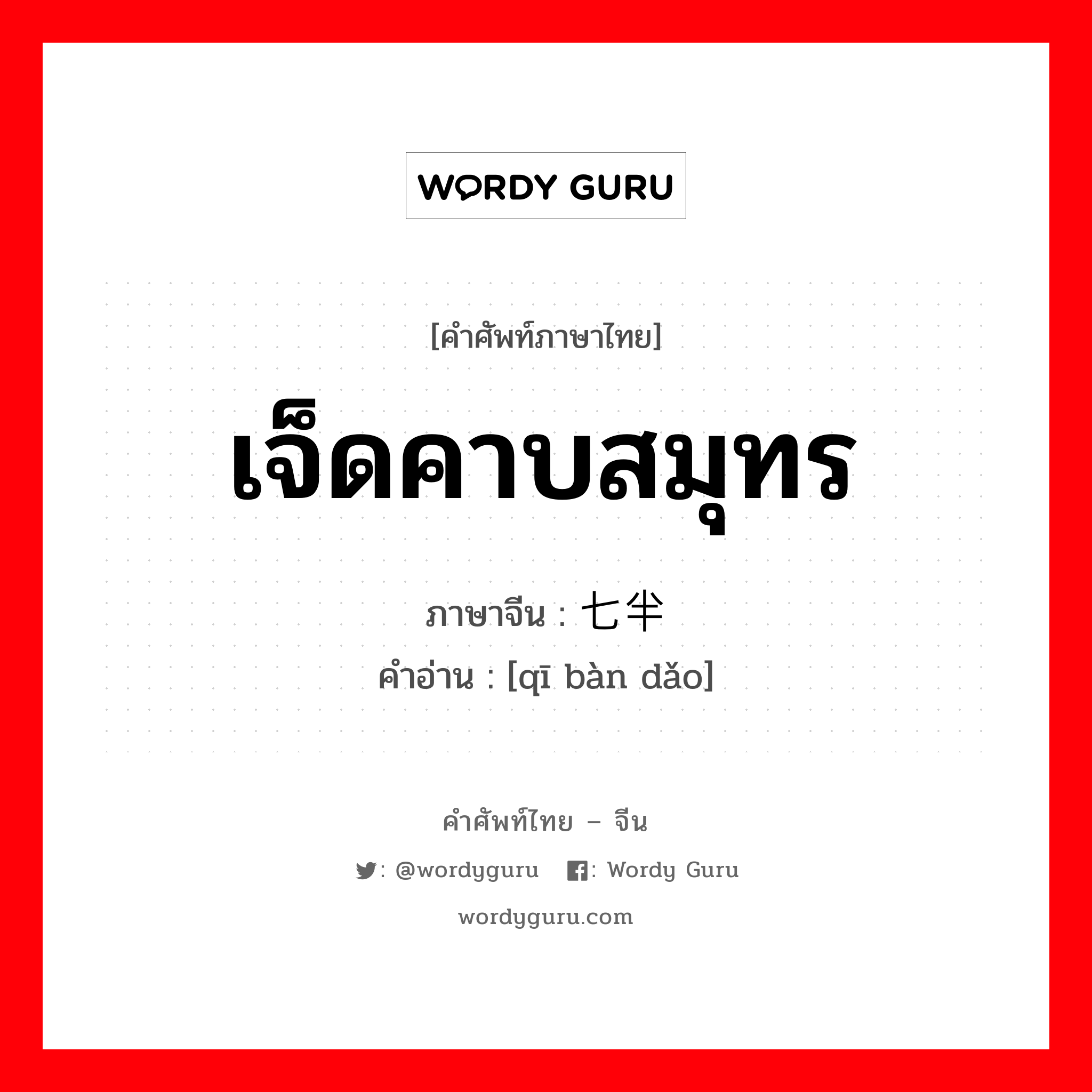 WORDY GURU

[คำศัพท์ภาษาไทย]

เจ็ดคาบสมุทร

ภาษาจีน : 七半

คำอ่าน : [qī bàn dǎo]

คำศัพท์ไทย – จีน

: @wordyguru : Wordy Guru

wordyguru.com